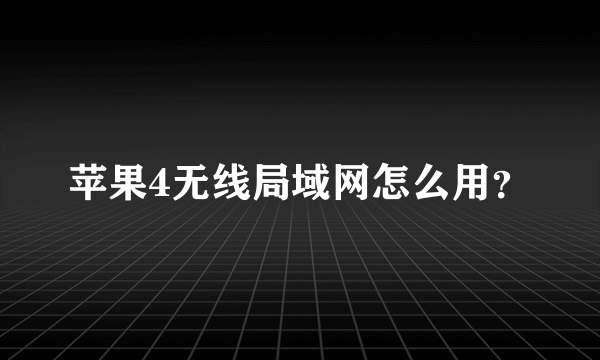 苹果4无线局域网怎么用？